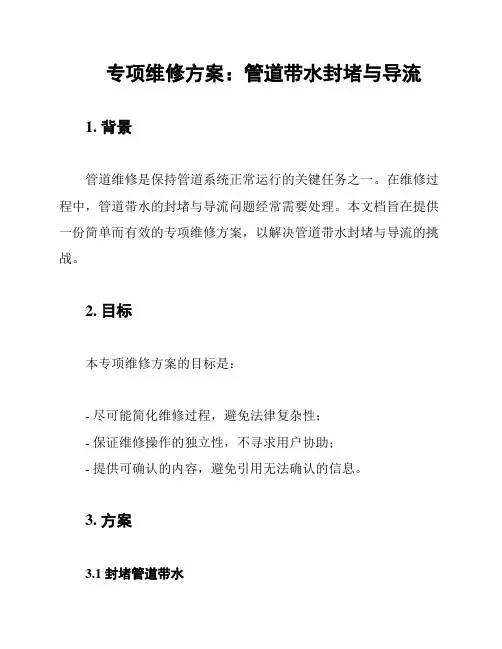 专项维修方案：管道带水封堵与导流

1. 背景

管道维修是保持管道系统正常运行的关键任务之一。在维修过程中，管道带水的封堵与导流问题经常需要处理。本文档旨在提供一份简单而有效的专项维修方案，以解决管道带水封堵与导流的挑战。

2. 目标

本专项维修方案的目标是：

- 尽可能简化维修过程，避免法律复杂性；
- 保证维修操作的独立性，不寻求用户协助；
- 提供可确认的内容，避免引用无法确认的信息。

3. 方案

3.1 封堵管道带水